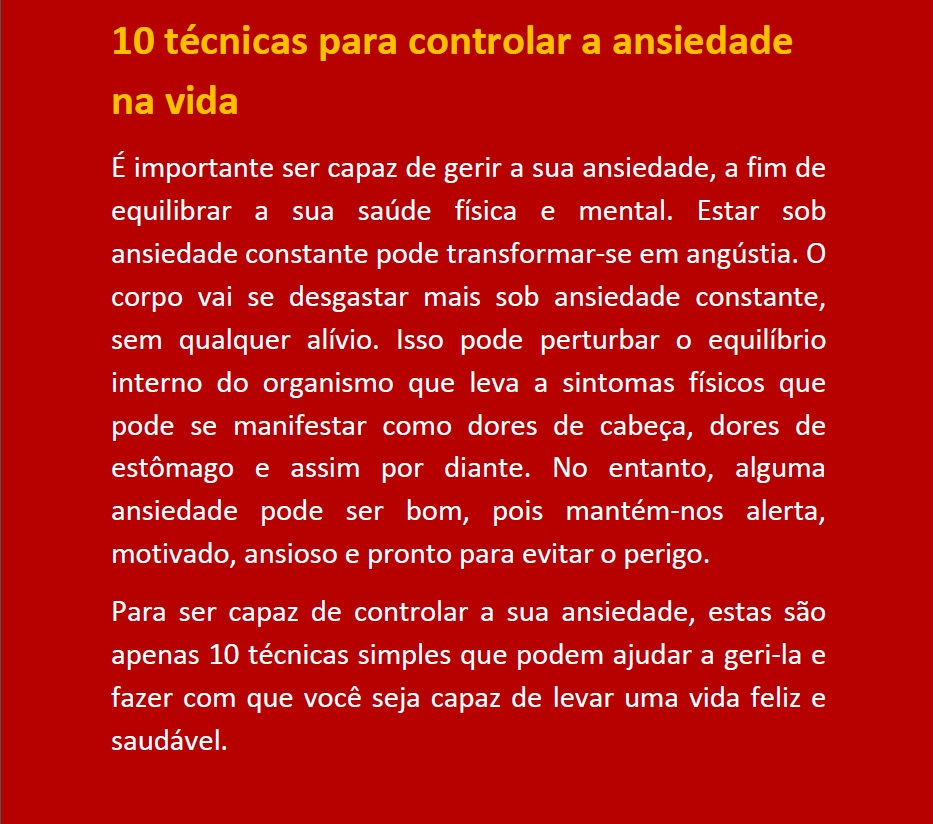 10 técnicas para controlar a ansiedade na vida

É importante ser capaz de gerir a sua ansiedade, a fim de equilibrar a sua saúde física e mental. Estar sob ansiedade constante pode transformar-se em angústia. O corpo vai se desgastar mais sob ansiedade constante, sem qualquer alívio. Isso pode perturbar o equilíbrio interno do organismo que leva a sintomas físicos que pode se manifestar como dores de cabeça, dores de estômago e assim por diante. No entanto, alguma ansiedade pode ser bom, pois mantém-nos alerta, motivado, ansioso e pronto para evitar o perigo.

Para ser capaz de controlar a sua ansiedade, estas são apenas 10 técnicas simples que podem ajudar a geri-la e fazer com que você seja capaz de levar uma vida feliz e saudável.